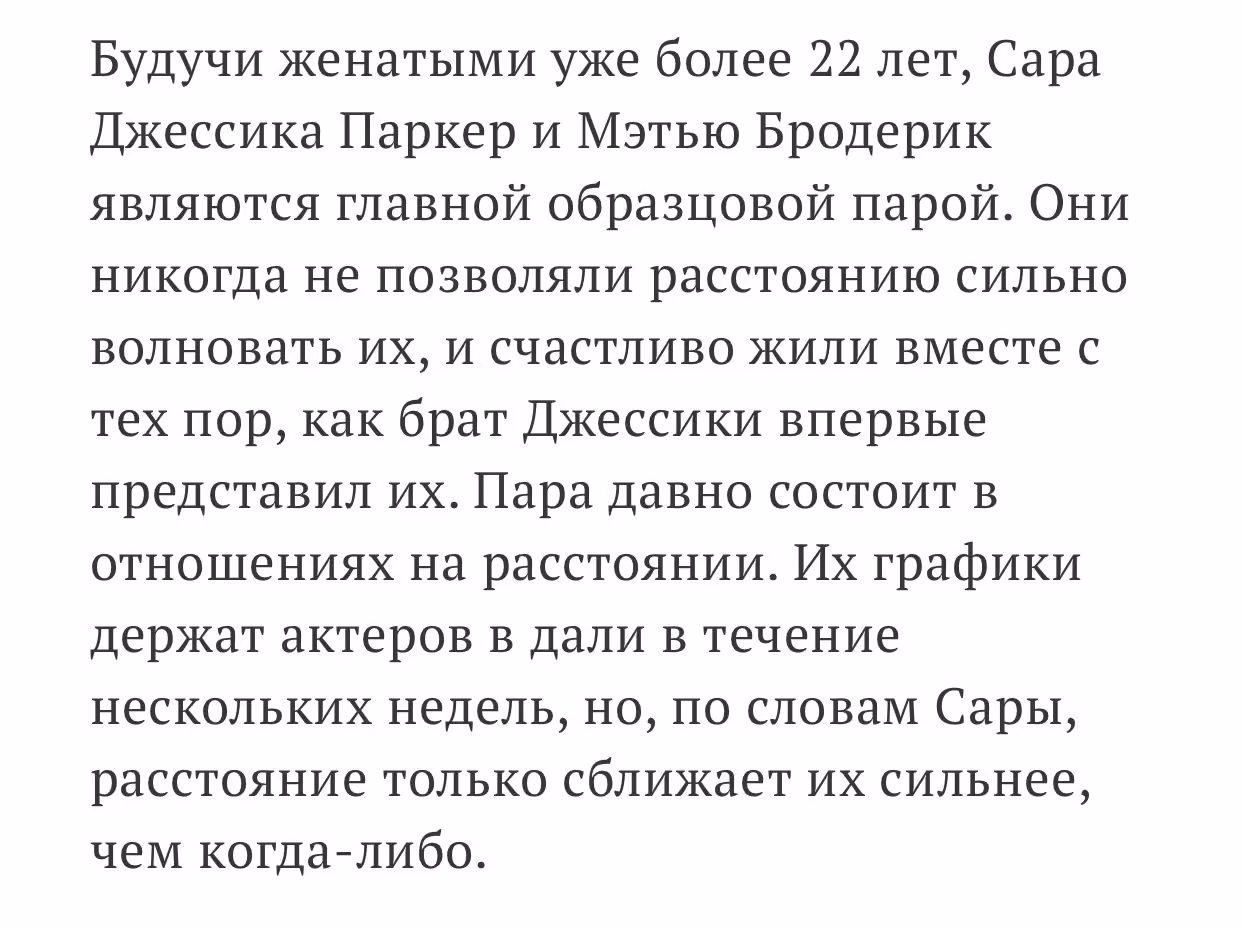 Будучи женатыми уже более 22 лет, Сара Джессика Паркер и Мэтью Бродерик являются главной образцовой парой. Они никогда не позволяли расстоянию сильно волновать их, и счастливо жили вместе с тех пор, как брат Джессики впервые представил их. Пара давно состоит в отношениях на расстоянии. Их графики держат актеров в дали в течение нескольких недель, но, по словам Сары, расстояние только сближает их сильнее, чем когда-либо.